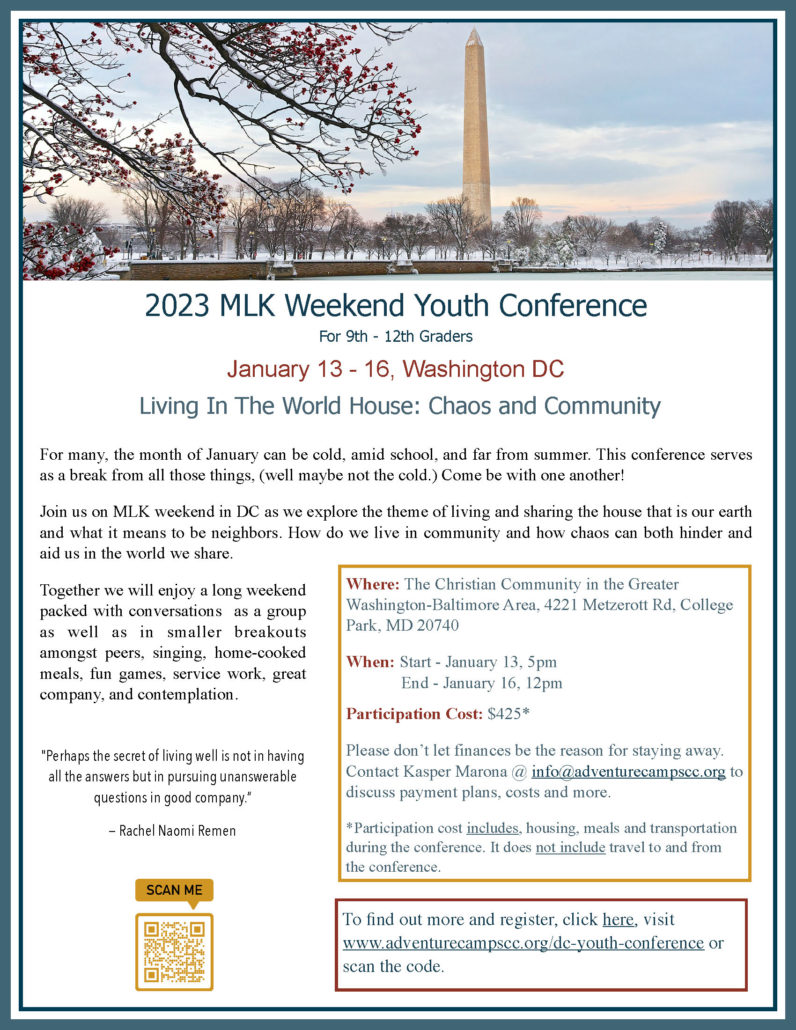 2023 MLK Weekend Youth Conference

For 9th - 12th Graders

January 13 - 16, Washington DC

Living In The World House: Chaos and Community

For many, the month of January can be cold, amid school, and far from summer. This conference serves as a break from all those things, (well maybe not the cold.) Come be with one another!

Join us on MLK weekend in DC as we explore the theme of living and sharing the house that is our earth and what it means to be neighbors. How do we live in community and how chaos can both hinder and aid us in the world we share.

Together we will enjoy a long weekend packed with conversations as a group as well as in smaller breakouts amongst peers, singing, home-cooked meals, fun games, service work, great company, and contemplation.

"Perhaps the secret of living well is not in having all the answers but in pursuing unanswerable questions in good company."

– Rachel Naomi Remen

SCAN ME

Where: The Christian Community in the Greater Washington-Baltimore Area, 4221 Metzerott Rd, College Park, MD 20740

When: Start - January 13, 5pm
End - January 16, 12pm

Participation Cost: $425*

Please don't let finances be the reason for staying away. Contact Kasper Marona @ info@adventurecampscc.org to discuss payment plans, costs and more.

*Participation cost includes, housing, meals and transportation during the conference. It does not include travel to and from the conference.

To find out more and register, click here, visit www.adventurecampscc.org/dc-youth-conference or scan the code.